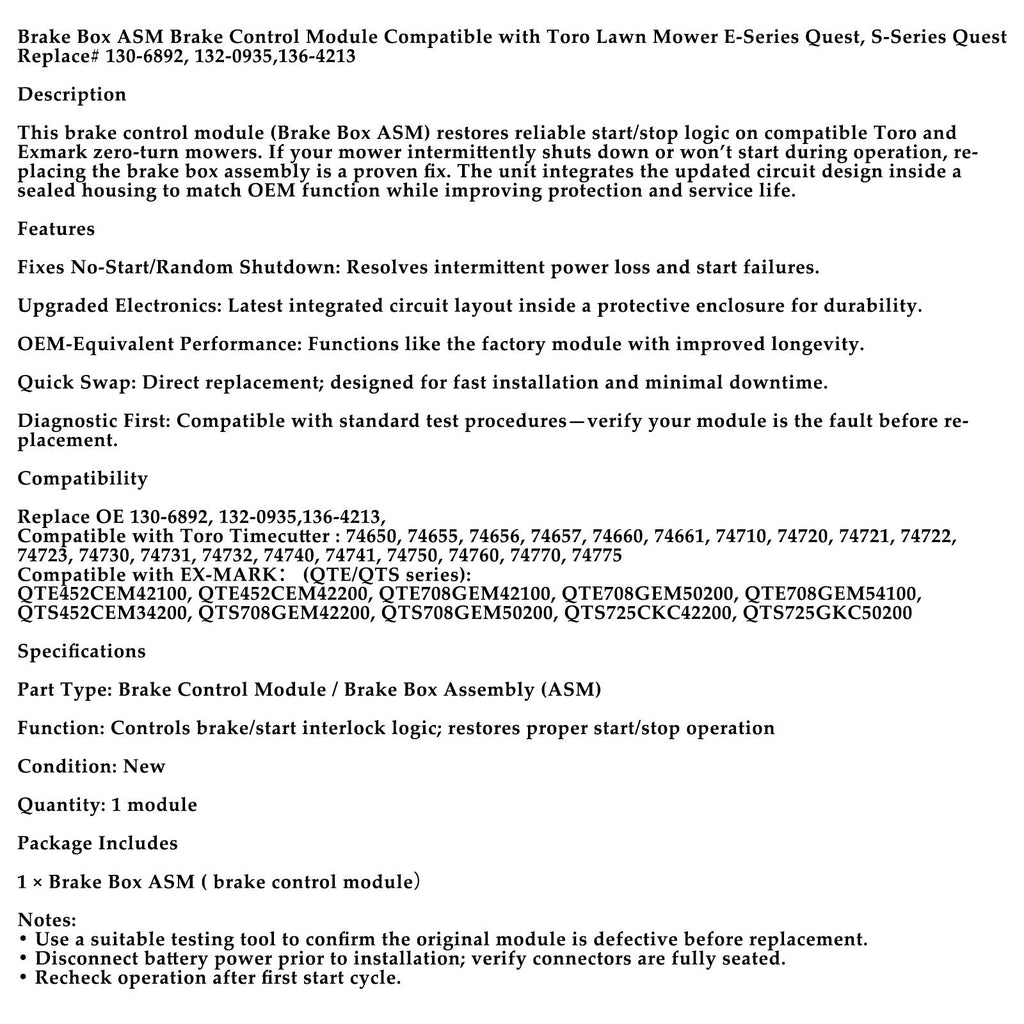 Brake Box ASM Brake Control Module Compatible with Toro Lawn Mower E-Series Quest, S-Series Quest Replace# 130-6892, 132-0935,136-4213

Description

This brake control module (Brake Box ASM) restores reliable start/stop logic on compatible Toro and Exmark zero-turn mowers. If your mower intermittently shuts down or won't start during operation, replacing the brake box assembly is a proven fix. The unit integrates the updated circuit design inside a sealed housing to match OEM function while improving protection and service life.

Features

Fixes No-Start/Random Shutdown: Resolves intermittent power loss and start failures.

Upgraded Electronics: Latest integrated circuit layout inside a protective enclosure for durability.

OEM-Equivalent Performance: Functions like the factory module with improved longevity.

Quick Swap: Direct replacement; designed for fast installation and minimal downtime.

Diagnostic First: Compatible with standard test procedures—verify your module is the fault before replacement.

Compatibility

Replace OE 130-6892, 132-0935,136-4213,
Compatible with Toro Timecutter : 74650, 74655, 74656, 74657, 74660, 74661, 74710, 74720, 74721, 74722, 74723, 74730, 74731, 74732, 74740, 74741, 74750, 74760, 74770, 74775
Compatible with EX-MARK： (QTE/QTS series):
QTE452CEM42100, QTE452CEM42200, QTE708GEM42100, QTE708GEM50200, QTE708GEM54100, QTS452CEM34200, QTS708GEM42200, QTS708GEM50200, QTS725CKC42200, QTS725GKC50200

Specifications

Part Type: Brake Control Module / Brake Box Assembly (ASM)

Function: Controls brake/start interlock logic; restores proper start/stop operation

Condition: New

Quantity: 1 module

Package Includes

1 × Brake Box ASM ( brake control module）

Notes:
• Use a suitable testing tool to confirm the original module is defective before replacement.
• Disconnect battery power prior to installation; verify connectors are fully seated.
• Recheck operation after first start cycle.